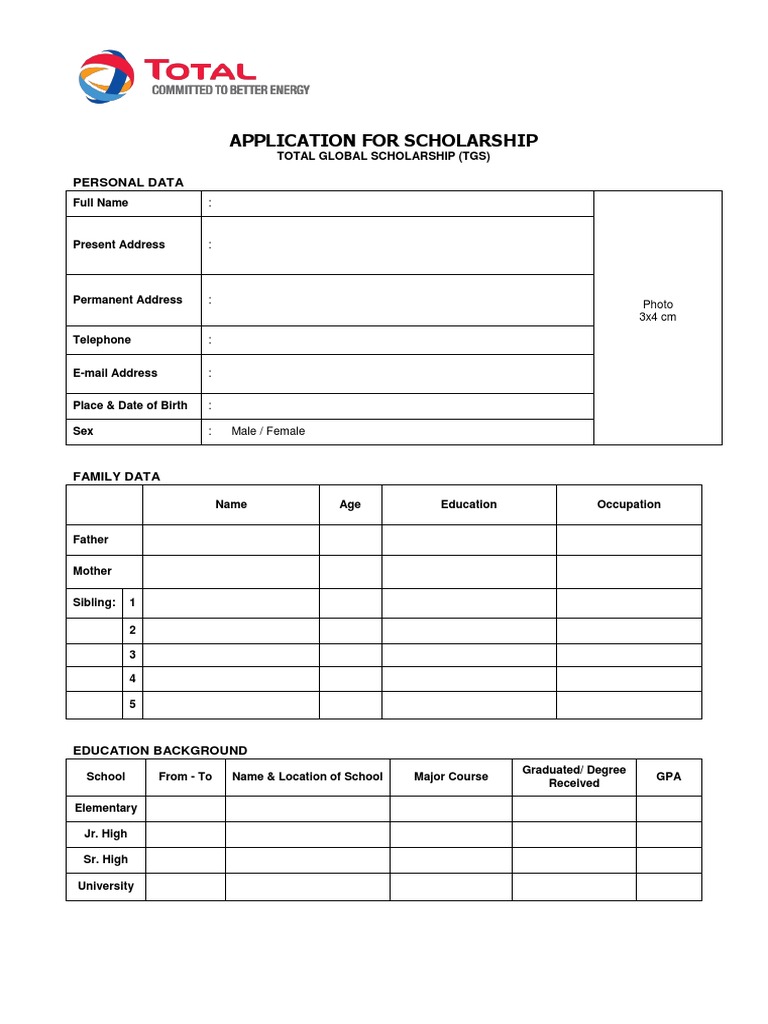 TOTAL
COMMITTED TO BETTER ENERGY

APPLICATION FOR SCHOLARSHIP
TOTAL GLOBAL SCHOLARSHIP (TGS)

PERSONAL DATA

Full Name :
Present Address :
Permanent Address :
Telephone :
E-mail Address :
Place & Date of Birth :
Sex : Male / Female

Photo
3x4 cm

FAMILY DATA

| | | Name | Age | Education | Occupation |
|---|---|---|---|---|---|
| Father | | | | | |
| Mother | | | | | |
| Sibling: | 1 | | | | |
| | 2 | | | | |
| | 3 | | | | |
| | 4 | | | | |
| | 5 | | | | |

EDUCATION BACKGROUND

| School | From - To | Name & Location of School | Major Course | Graduated/ Degree Received | GPA |
|---|---|---|---|---|---|
| Elementary | | | | | |
| Jr. High | | | | | |
| Sr. High | | | | | |
| University | | | | | |